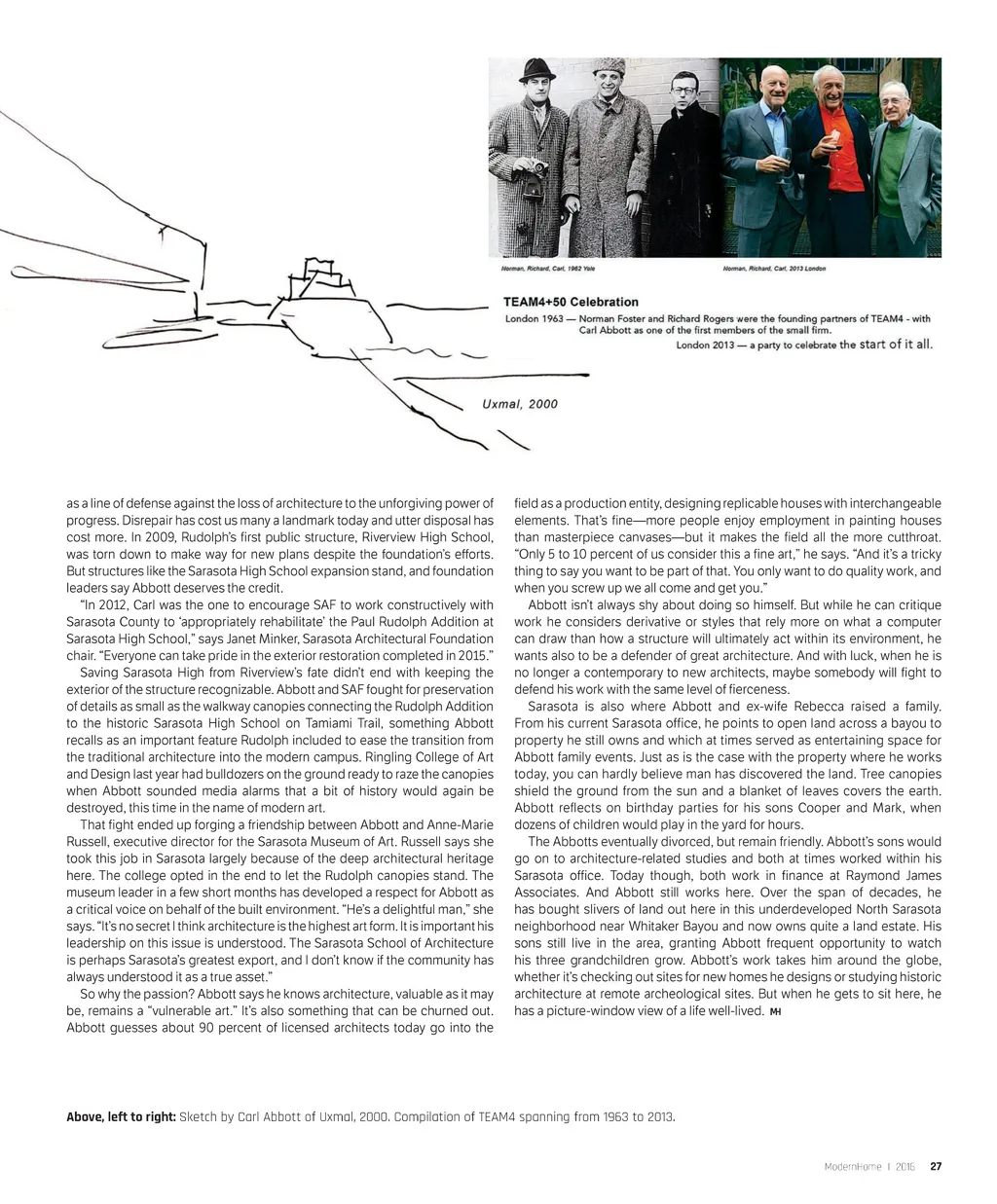 Norman, Richard, Carl, 1962 Yale

Norman, Richard, Carl, 2013 London

TEAM4+50 Celebration

London 1963 — Norman Foster and Richard Rogers were the founding partners of TEAM4 - with Carl Abbott as one of the first members of the small firm.

London 2013 — a party to celebrate the start of it all.

Uxmal, 2000

as a line of defense against the loss of architecture to the unforgiving power of progress. Disrepair has cost us many a landmark today and utter disposal has cost more. In 2009, Rudolph's first public structure, Riverview High School, was torn down to make way for new plans despite the foundation's efforts. But structures like the Sarasota High School expansion stand, and foundation leaders say Abbott deserves the credit.

"In 2012, Carl was the one to encourage SAF to work constructively with Sarasota County to 'appropriately rehabilitate' the Paul Rudolph Addition at Sarasota High School," says Janet Minker, Sarasota Architectural Foundation chair. "Everyone can take pride in the exterior restoration completed in 2015."

Saving Sarasota High from Riverview's fate didn't end with keeping the exterior of the structure recognizable. Abbott and SAF fought for preservation of details as small as the walkway canopies connecting the Rudolph Addition to the historic Sarasota High School on Tamiami Trail, something Abbott recalls as an important feature Rudolph included to ease the transition from the traditional architecture into the modern campus. Ringling College of Art and Design last year had bulldozers on the ground ready to raze the canopies when Abbott sounded media alarms that a bit of history would again be destroyed, this time in the name of modern art.

That fight ended up forging a friendship between Abbott and Anne-Marie Russell, executive director for the Sarasota Museum of Art. Russell says she took this job in Sarasota largely because of the deep architectural heritage here. The college opted in the end to let the Rudolph canopies stand. The museum leader in a few short months has developed a respect for Abbott as a critical voice on behalf of the built environment. "He's a delightful man," she says. "It's no secret I think architecture is the highest art form. It is important his leadership on this issue is understood. The Sarasota School of Architecture is perhaps Sarasota's greatest export, and I don't know if the community has always understood it as a true asset."

So why the passion? Abbott says he knows architecture, valuable as it may be, remains a "vulnerable art." It's also something that can be churned out. Abbott guesses about 90 percent of licensed architects today go into the field as a production entity, designing replicable houses with interchangeable elements. That's fine—more people enjoy employment in painting houses than masterpiece canvases—but it makes the field all the more cutthroat. "Only 5 to 10 percent of us consider this a fine art," he says. "And it's a tricky thing to say you want to be part of that. You only want to do quality work, and when you screw up we all come and get you."

Abbott isn't always shy about doing so himself. But while he can critique work he considers derivative or styles that rely more on what a computer can draw than how a structure will ultimately act within its environment, he wants also to be a defender of great architecture. And with luck, when he is no longer a contemporary to new architects, maybe somebody will fight to defend his work with the same level of fierceness.

Sarasota is also where Abbott and ex-wife Rebecca raised a family. From his current Sarasota office, he points to open land across a bayou to property he still owns and which at times served as entertaining space for Abbott family events. Just as is the case with the property where he works today, you can hardly believe man has discovered the land. Tree canopies shield the ground from the sun and a blanket of leaves covers the earth. Abbott reflects on birthday parties for his sons Cooper and Mark, when dozens of children would play in the yard for hours.

The Abbotts eventually divorced, but remain friendly. Abbott's sons would go on to architecture-related studies and both at times worked within his Sarasota office. Today though, both work in finance at Raymond James Associates. And Abbott still works here. Over the span of decades, he has bought slivers of land out here in this underdeveloped North Sarasota neighborhood near Whitaker Bayou and now owns quite a land estate. His sons still live in the area, granting Abbott frequent opportunity to watch his three grandchildren grow. Abbott's work takes him around the globe, whether it's checking out sites for new homes he designs or studying historic architecture at remote archeological sites. But when he gets to sit here, he has a picture-window view of a life well-lived. MH

Above, left to right: Sketch by Carl Abbott of Uxmal, 2000. Compilation of TEAM4 spanning from 1963 to 2013.

ModernHome | 2016 27